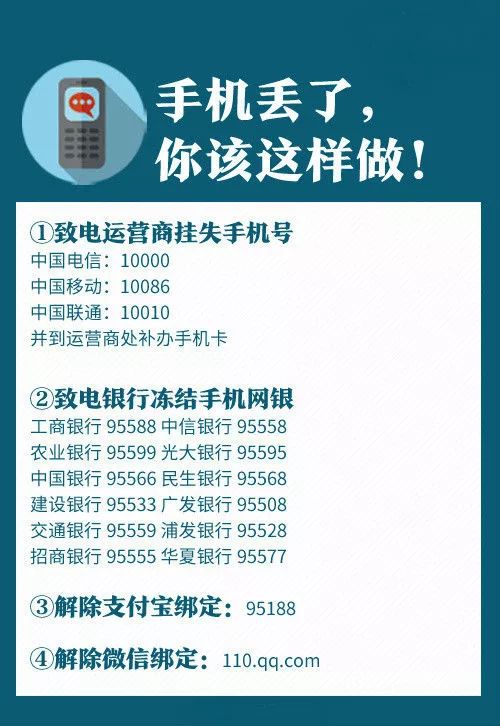 手机丢了，
你该这样做！

①致电运营商挂失手机号
中国电信：10000
中国移动：10086
中国联通：10010
并到运营商处补办手机卡

②致电银行冻结手机网银
工商银行 95588 中信银行 95558
农业银行 95599 光大银行 95595
中国银行 95566 民生银行 95568
建设银行 95533 广发银行 95508
交通银行 95559 浦发银行 95528
招商银行 95555 华夏银行 95577

③解除支付宝绑定：95188

④解除微信绑定：110.qq.com